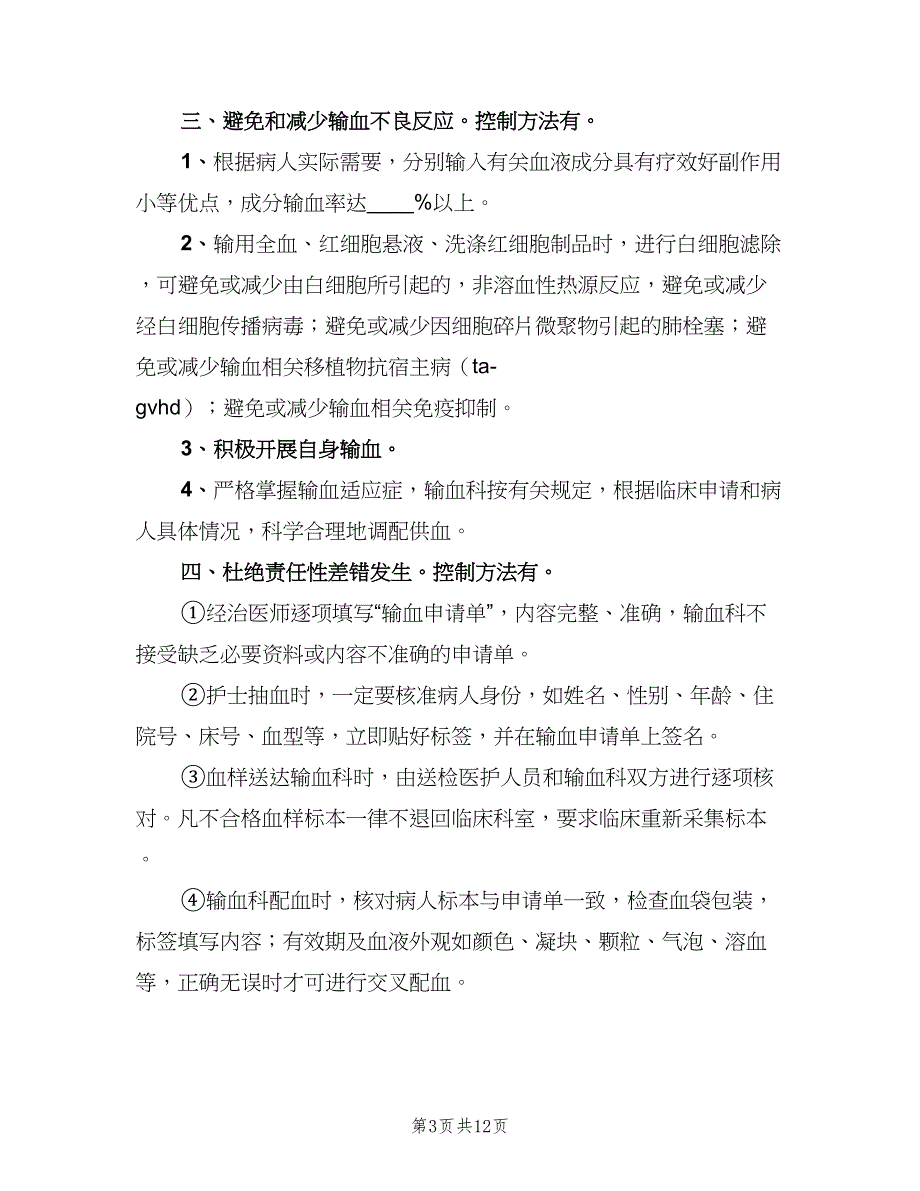 三、避免和减少输血不良反应。控制方法有。

1、根据病人实际需要，分别输入有关血液成分具有疗效好副作用小等优点，成分输血率达____%以上。

2、输用全血、红细胞悬液、洗涤红细胞制品时，进行白细胞滤除，可避免或减少由白细胞所引起的，非溶血性热源反应，避免或减少经白细胞传播病毒；避免或减少因细胞碎片微聚物引起的肺栓塞；避免或减少输血相关移植物抗宿主病（ta-gvhd）；避免或减少输血相关免疫抑制。

3、积极开展自身输血。

4、严格掌握输血适应症，输血科按有关规定，根据临床申请和病人具体情况，科学合理地调配供血。

四、杜绝责任性差错发生。控制方法有。

①经治医师逐项填写“输血申请单”，内容完整、准确，输血科不接受缺乏必要资料或内容不准确的申请单。

②护士抽血时，一定要核准病人身份，如姓名、性别、年龄、住院号、床号、血型等，立即贴好标签，并在输血申请单上签名。

③血样送达输血科时，由送检医护人员和输血科双方进行逐项核对。凡不合格血样标本一律不退回临床科室，要求临床重新采集标本。

④输血科配血时，核对病人标本与申请单一致，检查血袋包装，标签填写内容；有效期及血液外观如颜色、凝块、颗粒、气泡、溶血等，正确无误时才可进行交叉配血。

第3页 共12页